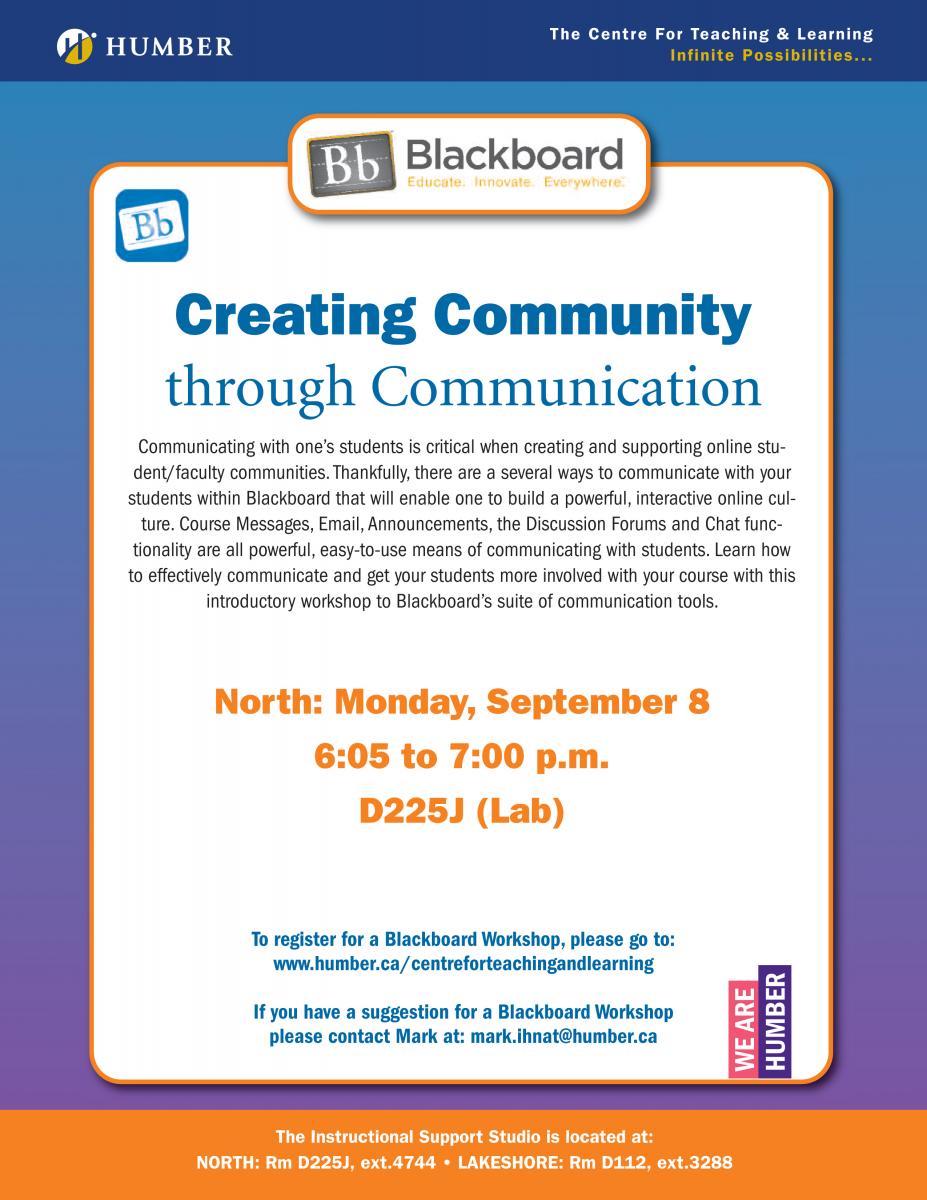 HUMBER

The Centre For Teaching & Learning
Infinite Possibilities...

Bb Blackboard
Educate. Innovate. Everywhere.

Bb

Creating Community
through Communication

Communicating with one's students is critical when creating and supporting online student/faculty communities. Thankfully, there are a several ways to communicate with your students within Blackboard that will enable one to build a powerful, interactive online culture. Course Messages, Email, Announcements, the Discussion Forums and Chat functionality are all powerful, easy-to-use means of communicating with students. Learn how to effectively communicate and get your students more involved with your course with this introductory workshop to Blackboard's suite of communication tools.

North: Monday, September 8
6:05 to 7:00 p.m.
D225J (Lab)

To register for a Blackboard Workshop, please go to:
www.humber.ca/centreforteachingandlearning

If you have a suggestion for a Blackboard Workshop please contact Mark at: mark.ihnat@humber.ca

WE ARE HUMBER

The Instructional Support Studio is located at:
NORTH: Rm D225J, ext.4744 • LAKESHORE: Rm D112, ext.3288